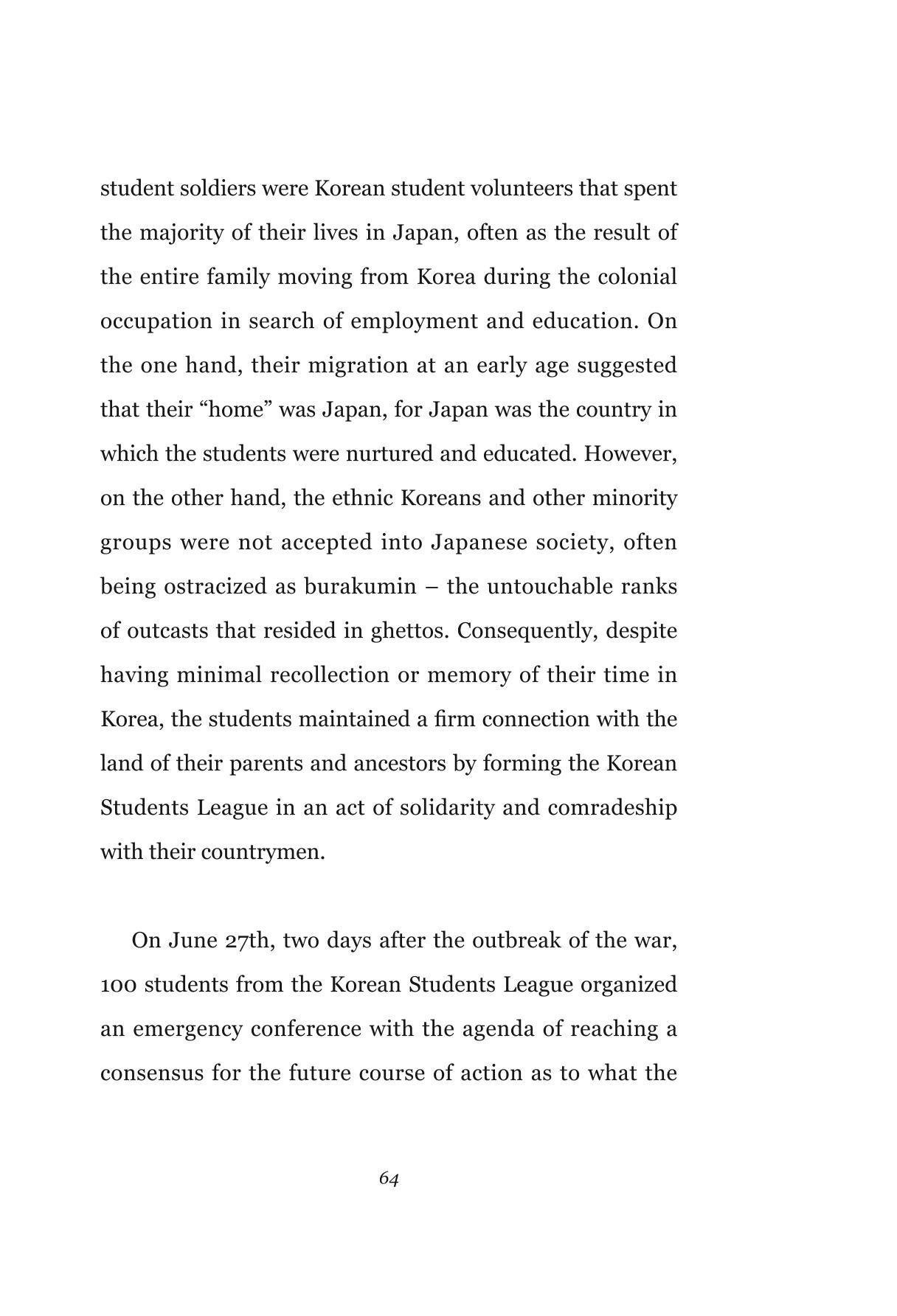 student soldiers were Korean student volunteers that spent the majority of their lives in Japan, often as the result of the entire family moving from Korea during the colonial occupation in search of employment and education. On the one hand, their migration at an early age suggested that their "home" was Japan, for Japan was the country in which the students were nurtured and educated. However, on the other hand, the ethnic Koreans and other minority groups were not accepted into Japanese society, often being ostracized as burakumin – the untouchable ranks of outcasts that resided in ghettos. Consequently, despite having minimal recollection or memory of their time in Korea, the students maintained a firm connection with the land of their parents and ancestors by forming the Korean Students League in an act of solidarity and comradeship with their countrymen.

On June 27th, two days after the outbreak of the war, 100 students from the Korean Students League organized an emergency conference with the agenda of reaching a consensus for the future course of action as to what the

64